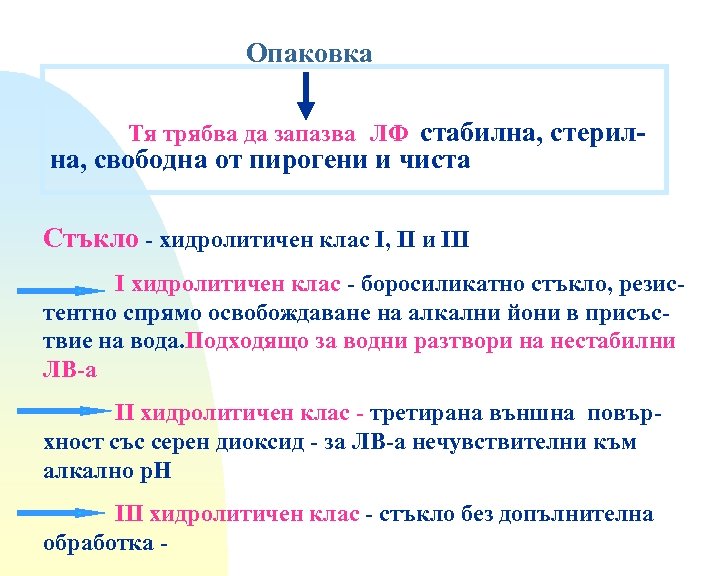 Опаковка

Тя трябва да запазва ЛФ стабилна, стерилна, свободна от пирогени и чиста

Стъкло - хидролитичен клас I, II и III

I хидролитичен клас - боросиликатно стъкло, резистентно спрямо освобождаване на алкални йони в присъствие на вода.Подходящо за водни разтвори на нестабилни ЛВ-а

II хидролитичен клас - третирана външна повърхност със серен диоксид - за ЛВ-а нечувствителни към алкално pH

III хидролитичен клас - стъкло без допълнителна обработка -